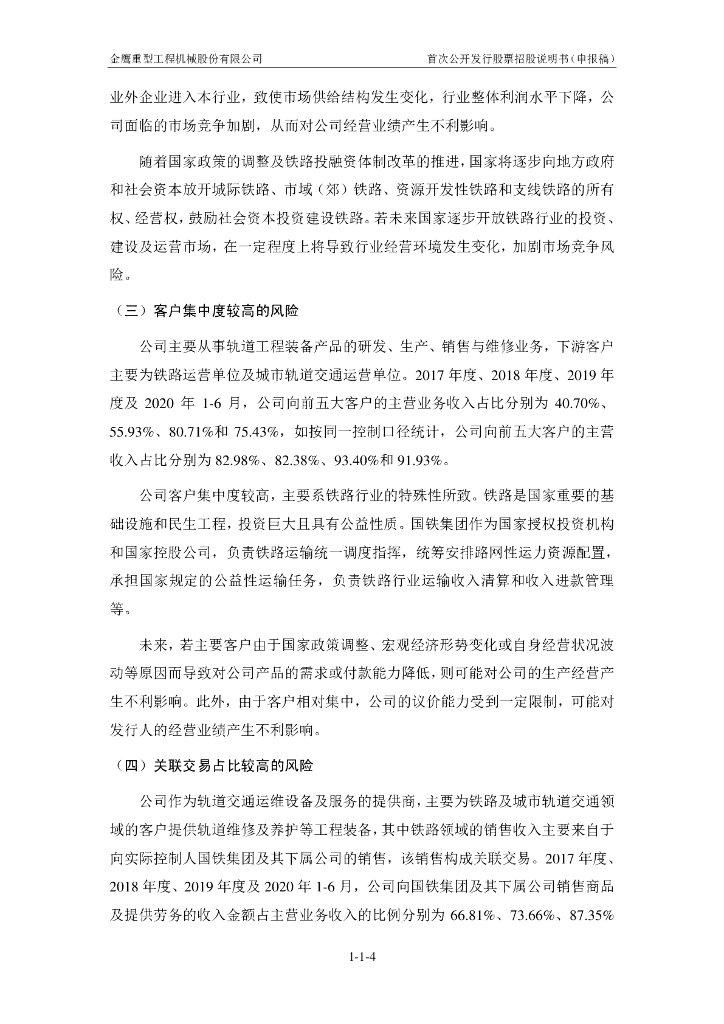 金鹰重型工程机械股份有限公司　　首次公开发行股票招股说明书（申报稿）

业外企业进入本行业，致使市场供给结构发生变化，行业整体利润水平下降，公司面临的市场竞争加剧，从而对公司经营业绩产生不利影响。

随着国家政策的调整及铁路投融资体制改革的推进，国家将逐步向地方政府和社会资本放开城际铁路、市域（郊）铁路、资源开发性铁路和支线铁路的所有权、经营权，鼓励社会资本投资建设铁路。若未来国家逐步开放铁路行业的投资、建设及运营市场，在一定程度上将导致行业经营环境发生变化，加剧市场竞争风险。

（三）客户集中度较高的风险

公司主要从事轨道工程装备产品的研发、生产、销售与维修业务，下游客户主要为铁路运营单位及城市轨道交通运营单位。2017 年度、2018 年度、2019 年度及 2020 年 1-6 月，公司向前五大客户的主营业务收入占比分别为 40.70%、55.93%、80.71%和 75.43%，如按同一控制口径统计，公司向前五大客户的主营收入占比分别为 82.98%、82.38%、93.40%和 91.93%。

公司客户集中度较高，主要系铁路行业的特殊性所致。铁路是国家重要的基础设施和民生工程，投资巨大且具有公益性质。国铁集团作为国家授权投资机构和国家控股公司，负责铁路运输统一调度指挥，统筹安排路网性运力资源配置，承担国家规定的公益性运输任务，负责铁路行业运输收入清算和收入进款管理等。

未来，若主要客户由于国家政策调整、宏观经济形势变化或自身经营状况波动等原因而导致对公司产品的需求或付款能力降低，则可能对公司的生产经营产生不利影响。此外，由于客户相对集中，公司的议价能力受到一定限制，可能对发行人的经营业绩产生不利影响。

（四）关联交易占比较高的风险

公司作为轨道交通运维设备及服务的提供商，主要为铁路及城市轨道交通领域的客户提供轨道维修及养护等工程装备，其中铁路领域的销售收入主要来自于向实际控制人国铁集团及其下属公司的销售，该销售构成关联交易。2017 年度、2018 年度、2019 年度及 2020 年 1-6 月，公司向国铁集团及其下属公司销售商品及提供劳务的收入金额占主营业务收入的比例分别为 66.81%、73.66%、87.35%

1-1-4